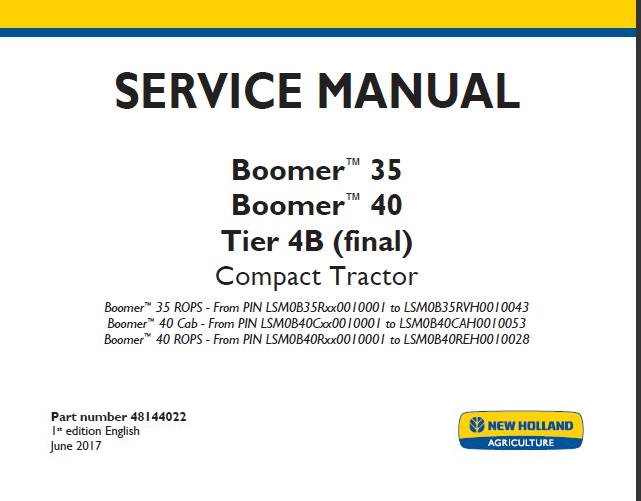 SERVICE MANUAL

Boomer™ 35
Boomer™ 40
Tier 4B (final)
Compact Tractor

Boomer™ 35 ROPS - From PIN LSM0B35Rxx0010001 to LSM0B35RVH0010043
Boomer™ 40 Cab - From PIN LSM0B40Cxx0010001 to LSM0B40CAH0010053
Boomer™ 40 ROPS - From PIN LSM0B40Rxx0010001 to LSM0B40REH0010028

Part number 48144022
1st edition English
June 2017

NEW HOLLAND
AGRICULTURE